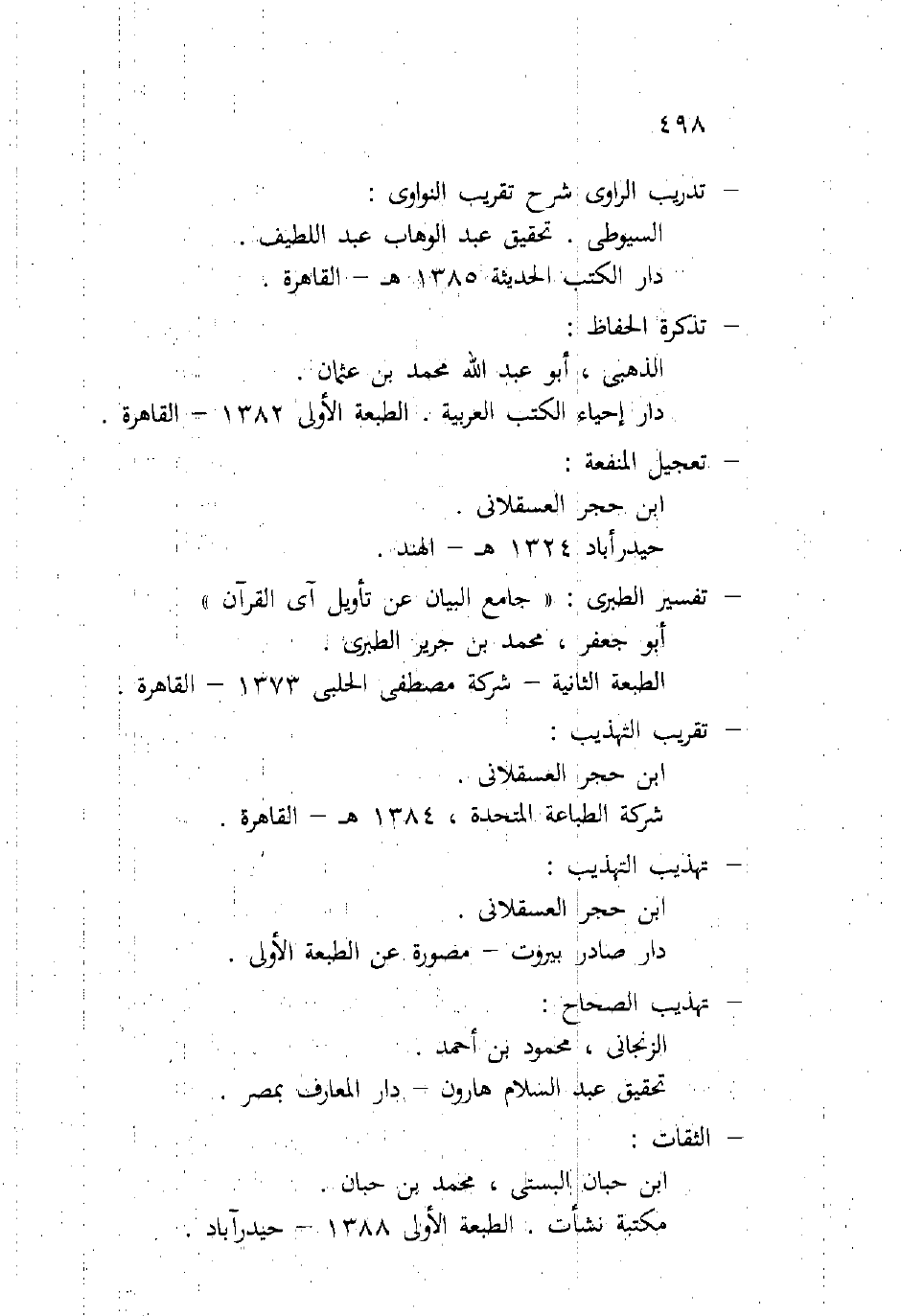 ٤٩٨

– تدريب الراوى شرح تقريب النواوى :
السيوطى . تحقيق عبد الوهاب عبد اللطيف .
دار الكتب الحديثة ١٣٨٥ هـ – القاهرة .

– تذكرة الحفاظ :
الذهبى ، أبو عبد الله محمد بن عثمان .
دار إحياء الكتب العربية . الطبعة الأولى ١٣٨٢ – القاهرة .

– تعجيل المنفعة :
ابن حجر العسقلانى .
حيدرأباد ١٣٢٤ هـ – الهند .

– تفسير الطبرى : « جامع البيان عن تأويل آى القرآن »
أبو جعفر ، محمد بن جرير الطبرى .
الطبعة الثانية – شركة مصطفى الحلبى ١٣٧٣ – القاهرة .

– تقريب التهذيب :
ابن حجر العسقلانى .
شركة الطباعة المتحدة ، ١٣٨٤ هـ – القاهرة .

– تهذيب التهذيب :
ابن حجر العسقلانى .
دار صادر بيروت – مصورة عن الطبعة الأولى .

– تهذيب الصحاح :
الزنجانى ، محمود بن أحمد .
تحقيق عبد السلام هارون – دار المعارف بمصر .

– الثقات :
ابن حبان البستى ، محمد بن حبان .
مكتبة نشأت . الطبعة الأولى ١٣٨٨ – حيدرآباد .